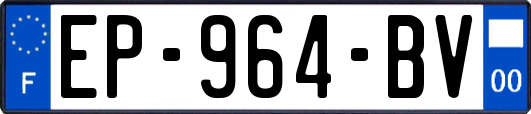 F
EP-964-BV
00